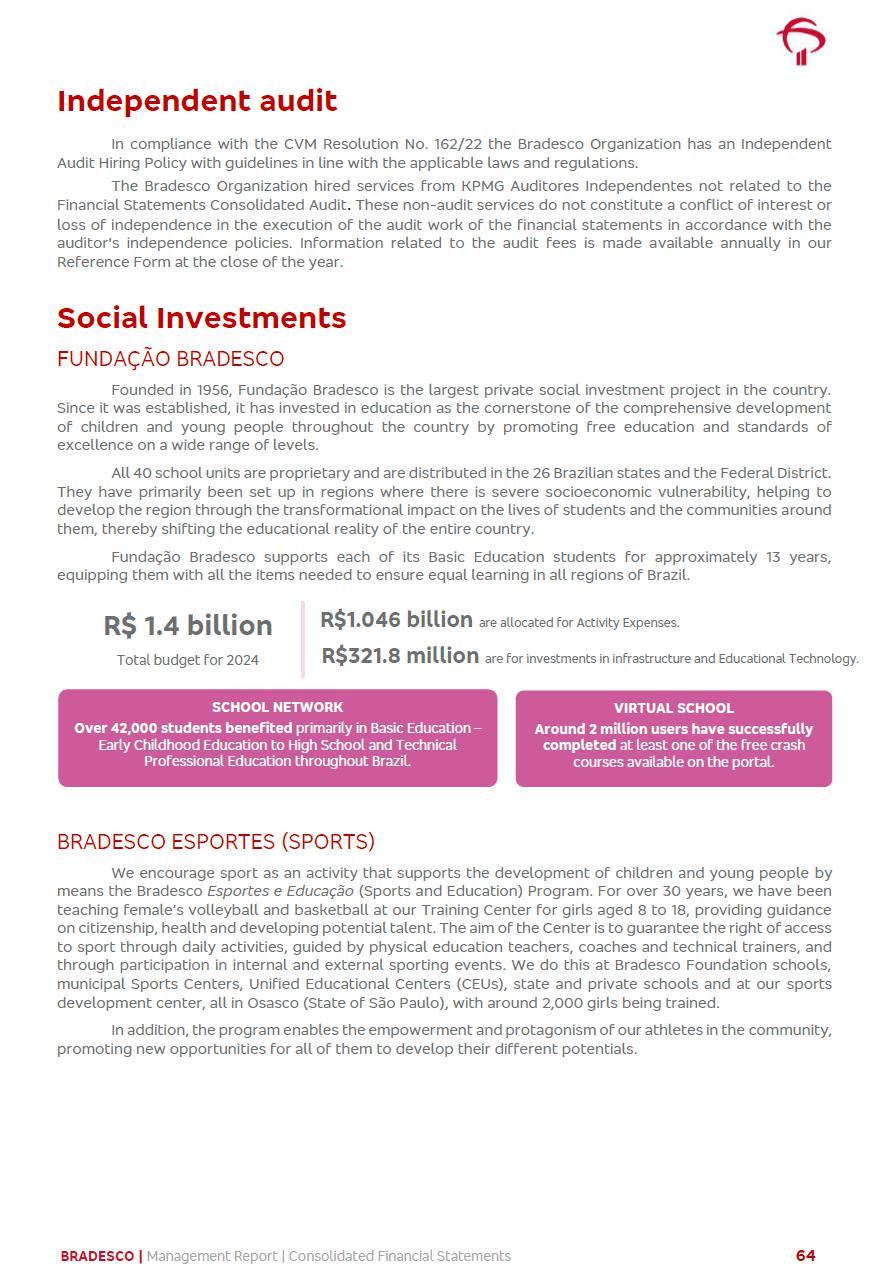 Independent audit

In compliance with the CVM Resolution No. 162/22 the Bradesco Organization has an Independent Audit Hiring Policy with guidelines in line with the applicable laws and regulations.

The Bradesco Organization hired services from KPMG Auditores Independentes not related to the Financial Statements Consolidated Audit. These non-audit services do not constitute a conflict of interest or loss of independence in the execution of the audit work of the financial statements in accordance with the auditor's independence policies. Information related to the audit fees is made available annually in our Reference Form at the close of the year.

Social Investments

FUNDAÇÃO BRADESCO

Founded in 1956, Fundação Bradesco is the largest private social investment project in the country. Since it was established, it has invested in education as the cornerstone of the comprehensive development of children and young people throughout the country by promoting free education and standards of excellence on a wide range of levels.

All 40 school units are proprietary and are distributed in the 26 Brazilian states and the Federal District. They have primarily been set up in regions where there is severe socioeconomic vulnerability, helping to develop the region through the transformational impact on the lives of students and the communities around them, thereby shifting the educational reality of the entire country.

Fundação Bradesco supports each of its Basic Education students for approximately 13 years, equipping them with all the items needed to ensure equal learning in all regions of Brazil.

R$ 1.4 billion
Total budget for 2024

R$1.046 billion are allocated for Activity Expenses.
R$321.8 million are for investments in infrastructure and Educational Technology.

SCHOOL NETWORK
Over 42,000 students benefited primarily in Basic Education – Early Childhood Education to High School and Technical Professional Education throughout Brazil.

VIRTUAL SCHOOL
Around 2 million users have successfully completed at least one of the free crash courses available on the portal.

BRADESCO ESPORTES (SPORTS)

We encourage sport as an activity that supports the development of children and young people by means the Bradesco Esportes e Educação (Sports and Education) Program. For over 30 years, we have been teaching female's volleyball and basketball at our Training Center for girls aged 8 to 18, providing guidance on citizenship, health and developing potential talent. The aim of the Center is to guarantee the right of access to sport through daily activities, guided by physical education teachers, coaches and technical trainers, and through participation in internal and external sporting events. We do this at Bradesco Foundation schools, municipal Sports Centers, Unified Educational Centers (CEUs), state and private schools and at our sports development center, all in Osasco (State of São Paulo), with around 2,000 girls being trained.

In addition, the program enables the empowerment and protagonism of our athletes in the community, promoting new opportunities for all of them to develop their different potentials.

BRADESCO | Management Report | Consolidated Financial Statements 64